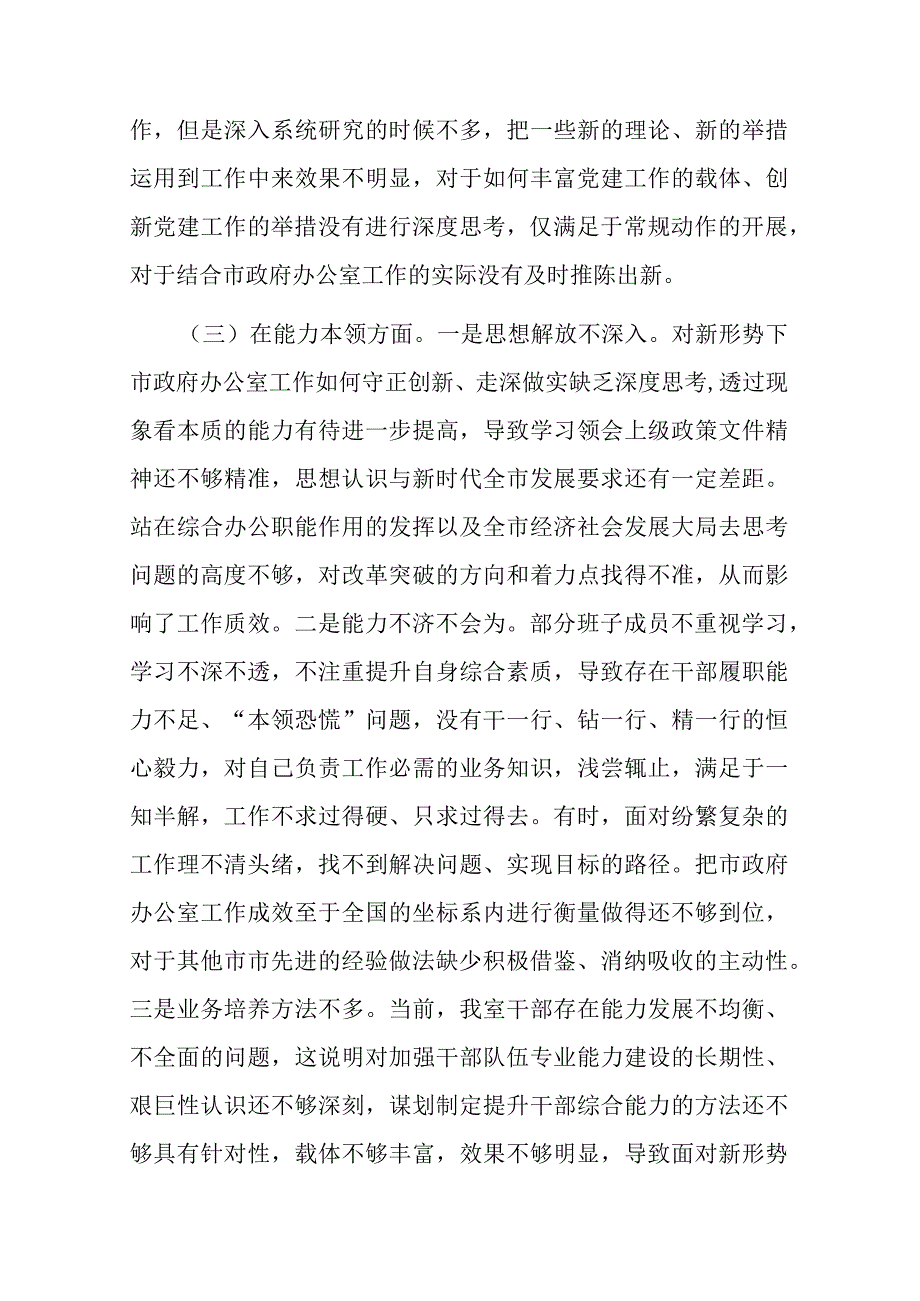 作，但是深入系统研究的时候不多，把一些新的理论、新的举措运用到工作中来效果不明显，对于如何丰富党建工作的载体、创新党建工作的举措没有进行深度思考，仅满足于常规动作的开展，对于结合市政府办公室工作的实际没有及时推陈出新。

（三）在能力本领方面。一是思想解放不深入。对新形势下市政府办公室工作如何守正创新、走深做实缺乏深度思考,透过现象看本质的能力有待进一步提高，导致学习领会上级政策文件精神还不够精准，思想认识与新时代全市发展要求还有一定差距。站在综合办公职能作用的发挥以及全市经济社会发展大局去思考问题的高度不够，对改革突破的方向和着力点找得不准，从而影响了工作质效。二是能力不济不会为。部分班子成员不重视学习，学习不深不透，不注重提升自身综合素质，导致存在干部履职能力不足、“本领恐慌”问题，没有干一行、钻一行、精一行的恒心毅力，对自己负责工作必需的业务知识，浅尝辄止，满足于一知半解，工作不求过得硬、只求过得去。有时，面对纷繁复杂的工作理不清头绪，找不到解决问题、实现目标的路径。把市政府办公室工作成效至于全国的坐标系内进行衡量做得还不够到位，对于其他市市先进的经验做法缺少积极借鉴、消纳吸收的主动性。三是业务培养方法不多。当前，我室干部存在能力发展不均衡、不全面的问题，这说明对加强干部队伍专业能力建设的长期性、艰巨性认识还不够深刻，谋划制定提升干部综合能力的方法还不够具有针对性，载体不够丰富，效果不够明显，导致面对新形势